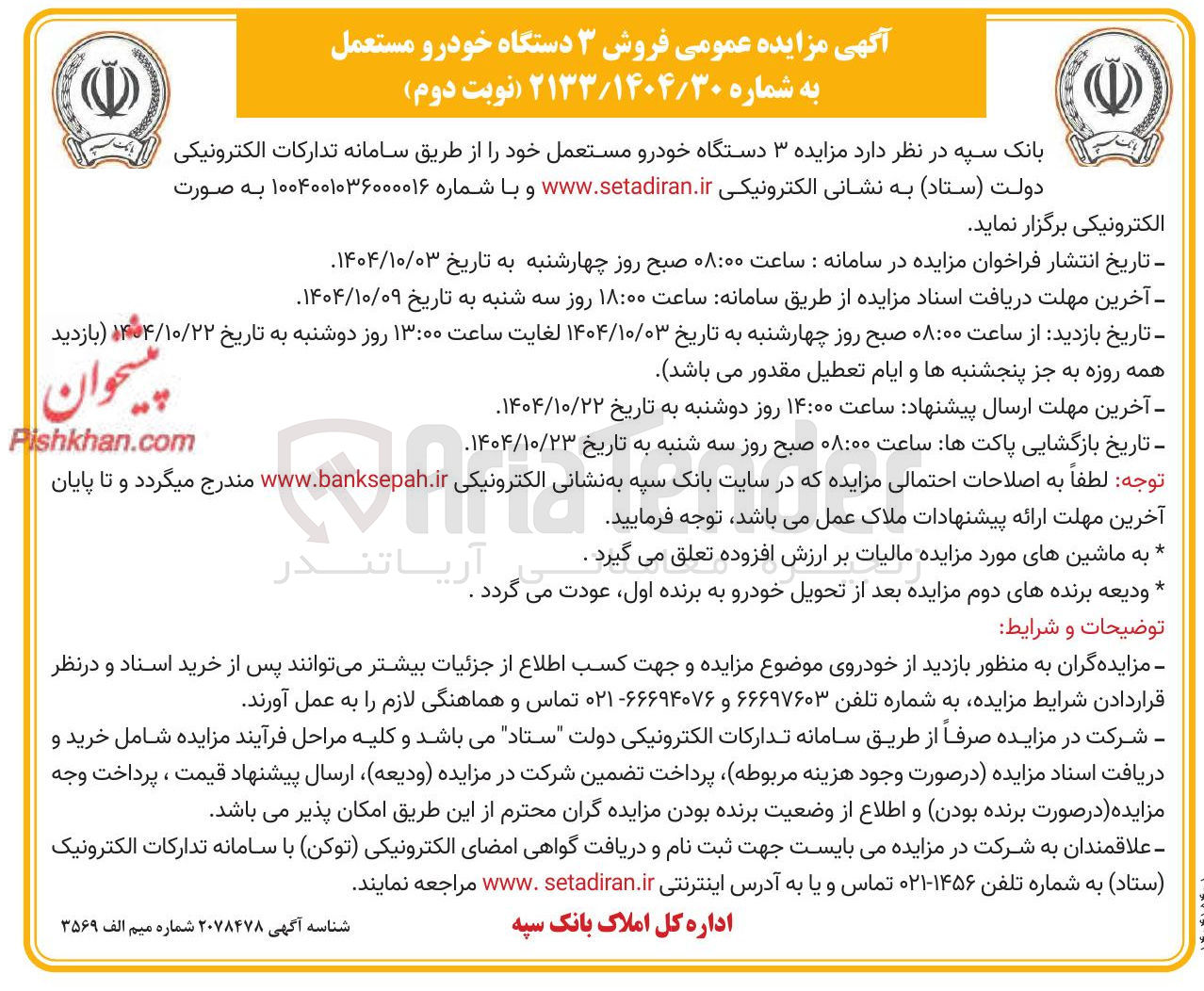 آگهی مزایده عمومی فروش ۳ دستگاه خودرو مستعمل
به شماره ۲۱۳۳/۱۴۰۴/۳۰ (نوبت دوم)

بانک سپه در نظر دارد مزایده ۳ دستگاه خودرو مستعمل خود را از طریق سامانه تدارکات الکترونیکی دولت (ستاد) به نشانی الکترونیکی www.setadiran.ir و با شماره ۱۰۰۴۰۰۱۰۳۶۰۰۰۰۱۶ به صورت الکترونیکی برگزار نماید.

- تاریخ انتشار فراخوان مزایده در سامانه : ساعت ۰۸:۰۰ صبح روز چهارشنبه به تاریخ ۱۴۰۴/۱۰/۰۳.
- آخرین مهلت دریافت اسناد مزایده از طریق سامانه: ساعت ۱۸:۰۰ روز سه شنبه به تاریخ ۱۴۰۴/۱۰/۰۹.
- تاریخ بازدید: از ساعت ۰۸:۰۰ صبح روز چهارشنبه به تاریخ ۱۴۰۴/۱۰/۰۳ لغایت ساعت ۱۳:۰۰ روز دوشنبه به تاریخ ۱۴۰۴/۱۰/۲۲ (بازدید همه روزه به جز پنجشنبه ها و ایام تعطیل مقدور می باشد).
- آخرین مهلت ارسال پیشنهاد: ساعت ۱۴:۰۰ روز دوشنبه به تاریخ ۱۴۰۴/۱۰/۲۲.
- تاریخ بازگشایی پاکت ها: ساعت ۰۸:۰۰ صبح روز سه شنبه به تاریخ ۱۴۰۴/۱۰/۲۳.

توجه: لطفاً به اصلاحات احتمالی مزایده که در سایت بانک سپه به‌نشانی الکترونیکی www.banksepah.ir مندرج میگردد و تا پایان آخرین مهلت ارائه پیشنهادات ملاک عمل می باشد، توجه فرمایید.
* به ماشین های مورد مزایده مالیات بر ارزش افزوده تعلق می گیرد .
* ودیعه برنده های دوم مزایده بعد از تحویل خودرو به برنده اول، عودت می گردد .

توضیحات و شرایط:
- مزایده‌گران به منظور بازدید از خودروی موضوع مزایده و جهت کسب اطلاع از جزئیات بیشتر می‌توانند پس از خرید اسناد و درنظر قراردادن شرایط مزایده، به شماره تلفن ۶۶۶۹۷۶۰۳ و ۶۶۶۹۴۰۷۶-۰۲۱ تماس و هماهنگی لازم را به عمل آورند.
- شرکت در مزایده صرفاً از طریق سامانه تدارکات الکترونیکی دولت "ستاد" می باشد و کلیه مراحل فرآیند مزایده شامل خرید و دریافت اسناد مزایده (درصورت وجود هزینه مربوطه)، پرداخت تضمین شرکت در مزایده (ودیعه)، ارسال پیشنهاد قیمت ، پرداخت وجه مزایده(درصورت برنده بودن) و اطلاع از وضعیت برنده بودن مزایده گران محترم از این طریق امکان پذیر می باشد.
- علاقمندان به شرکت در مزایده می بایست جهت ثبت نام و دریافت گواهی امضای الکترونیکی (توکن) با سامانه تدارکات الکترونیک (ستاد) به شماره تلفن ۱۴۵۶-۰۲۱ تماس و یا به آدرس اینترنتی www. setadiran.ir مراجعه نمایند.

شناسه آگهی ۲۰۷۸۴۷۸ شماره میم الف ۳۵۶۹
اداره کل املاک بانک سپه

پیشخوان
Pishkhan.com
AriaTender
آریاتندر